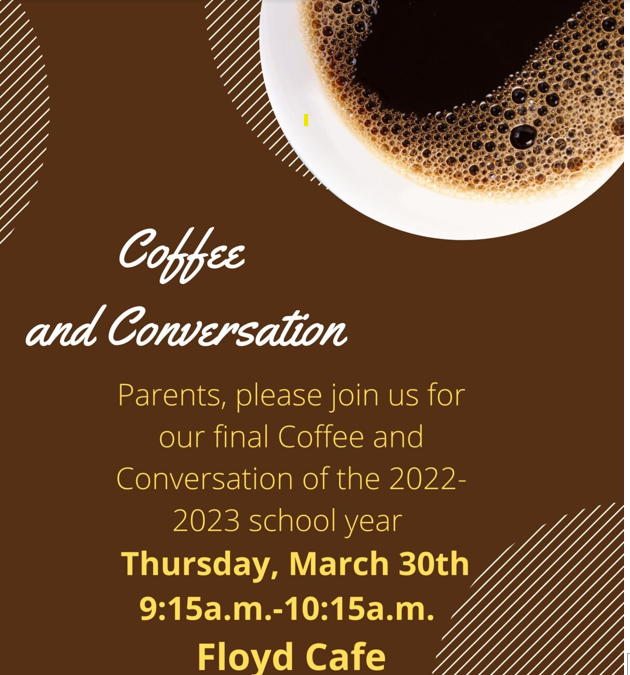 Coffee
and Conversation

Parents, please join us for our final Coffee and Conversation of the 2022-2023 school year

Thursday, March 30th
9:15a.m.-10:15a.m.
Floyd Cafe